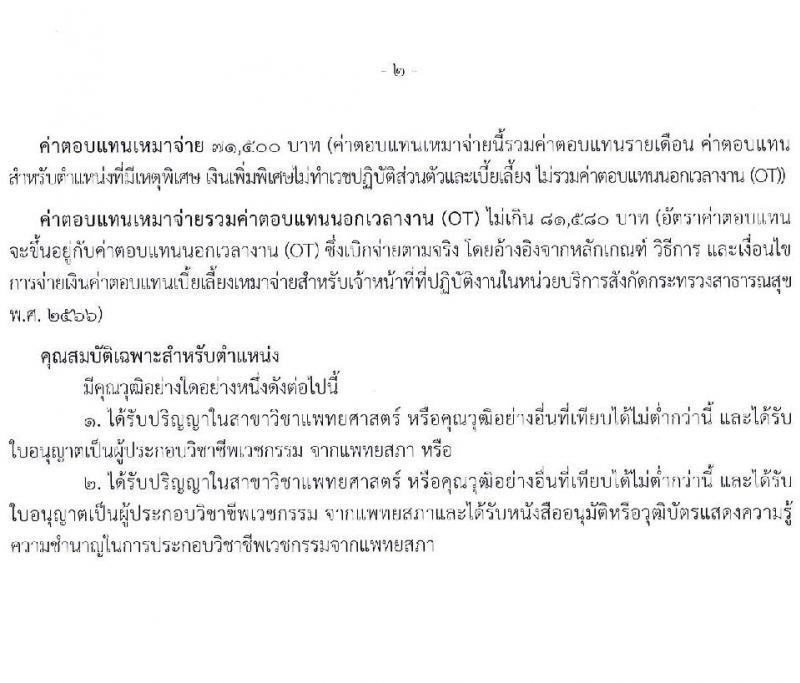 - ๒ -

ค่าตอบแทนเหมาจ่าย ๗๑,๕๐๐ บาท (ค่าตอบแทนเหมาจ่ายนี้รวมค่าตอบแทนรายเดือน ค่าตอบแทนสำหรับตำแหน่งที่มีเหตุพิเศษ เงินเพิ่มพิเศษไม่ทำเวชปฏิบัติส่วนตัวและเบี้ยเลี้ยง ไม่รวมค่าตอบแทนนอกเวลางาน (OT))

ค่าตอบแทนเหมาจ่ายรวมค่าตอบแทนนอกเวลางาน (OT) ไม่เกิน ๘๑,๕๘๐ บาท (อัตราค่าตอบแทนจะขึ้นอยู่กับค่าตอบแทนนอกเวลางาน (OT) ซึ่งเบิกจ่ายตามจริง โดยอ้างอิงจากหลักเกณฑ์ วิธีการ และเงื่อนไขการจ่ายเงินค่าตอบแทนเบี้ยเลี้ยงเหมาจ่ายสำหรับเจ้าหน้าที่ที่ปฏิบัติงานในหน่วยบริการสังกัดกระทรวงสาธารณสุข พ.ศ. ๒๕๖๖)

คุณสมบัติเฉพาะสำหรับตำแหน่ง

มีคุณวุฒิอย่างใดอย่างหนึ่งดังต่อไปนี้

๑. ได้รับปริญญาในสาขาวิชาแพทยศาสตร์ หรือคุณวุฒิอย่างอื่นที่เทียบได้ไม่ต่ำกว่านี้ และได้รับใบอนุญาตเป็นผู้ประกอบวิชาชีพเวชกรรม จากแพทยสภา หรือ

๒. ได้รับปริญญาในสาขาวิชาแพทยศาสตร์ หรือคุณวุฒิอย่างอื่นที่เทียบได้ไม่ต่ำกว่านี้ และได้รับใบอนุญาตเป็นผู้ประกอบวิชาชีพเวชกรรม จากแพทยสภาและได้รับหนังสืออนุมัติหรือวุฒิบัตรแสดงความรู้ความชำนาญในการประกอบวิชาชีพเวชกรรมจากแพทยสภา